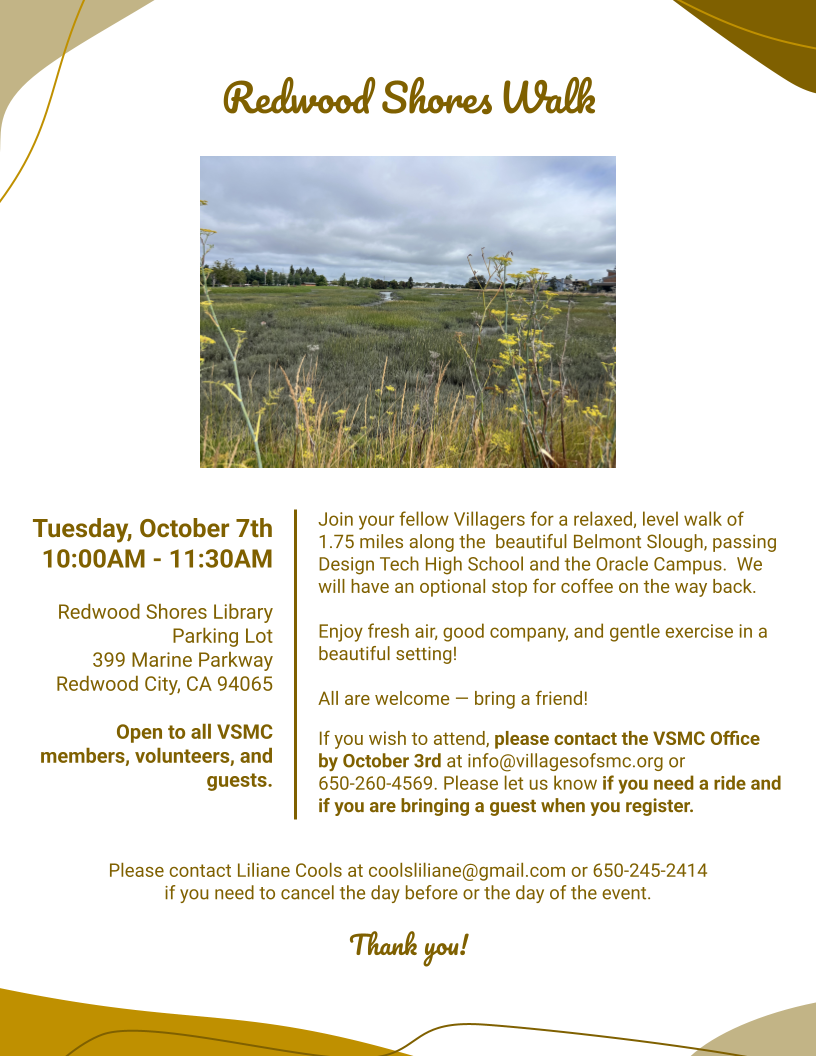 Redwood Shores Walk

Tuesday, October 7th
10:00AM - 11:30AM

Redwood Shores Library
Parking Lot
399 Marine Parkway
Redwood City, CA 94065

Open to all VSMC members, volunteers, and guests.

Join your fellow Villagers for a relaxed, level walk of 1.75 miles along the beautiful Belmont Slough, passing Design Tech High School and the Oracle Campus. We will have an optional stop for coffee on the way back.

Enjoy fresh air, good company, and gentle exercise in a beautiful setting!

All are welcome — bring a friend!

If you wish to attend, please contact the VSMC Office by October 3rd at info@villagesofsmc.org or 650-260-4569. Please let us know if you need a ride and if you are bringing a guest when you register.

Please contact Liliane Cools at coolsliliane@gmail.com or 650-245-2414 if you need to cancel the day before or the day of the event.

Thank you!